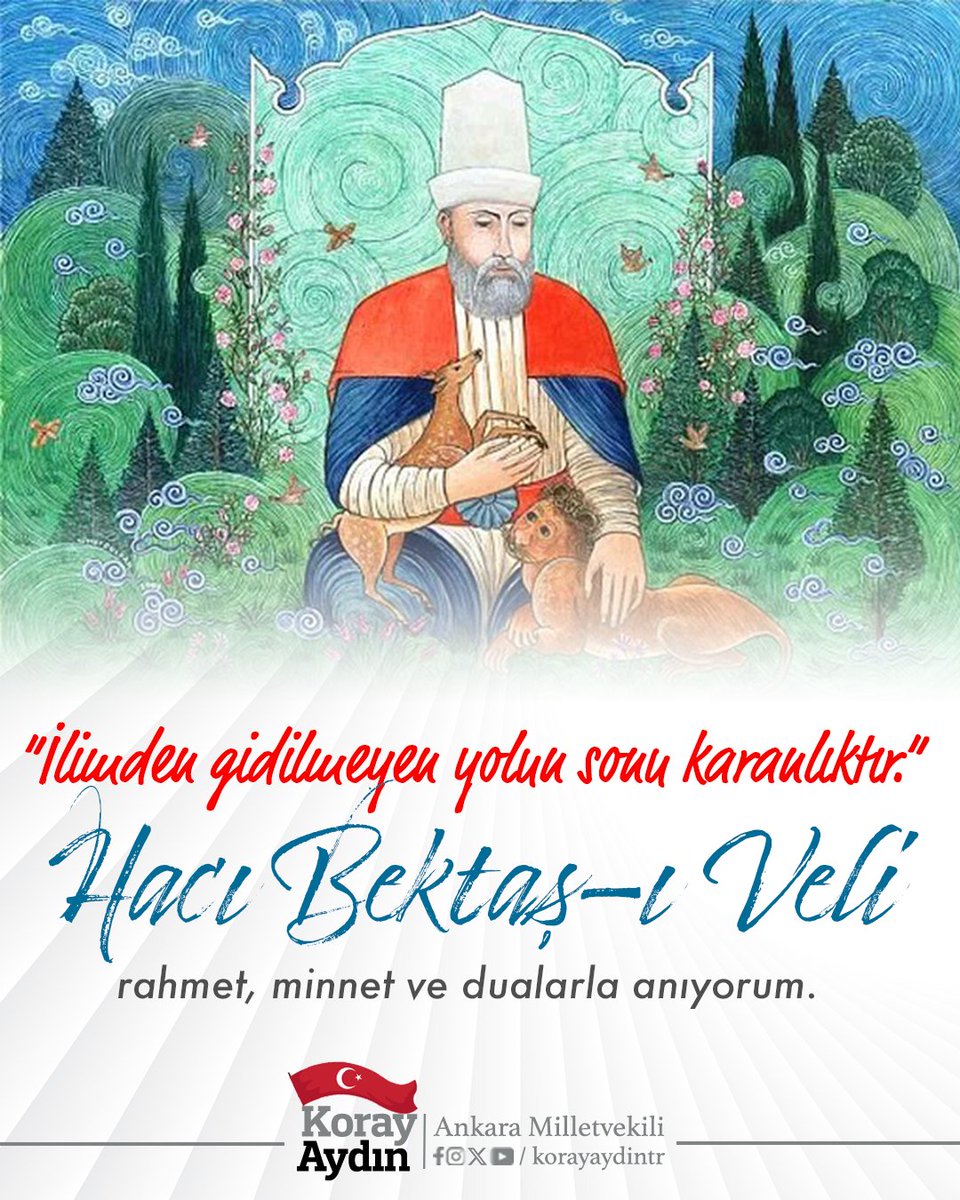 "İlimden gidilmeyen yolun sonu karanlıktır."

Hacı Bektaş-ı Veli

rahmet, minnet ve dualarla anıyorum.

Koray Aydın

Ankara Milletvekili

/ korayaydintr